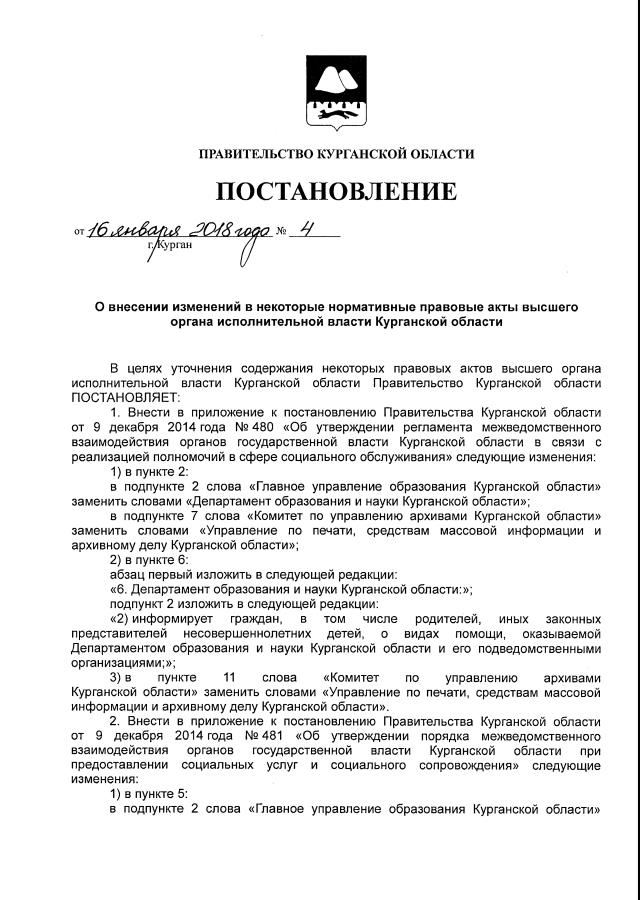 ПРАВИТЕЛЬСТВО КУРГАНСКОЙ ОБЛАСТИ

ПОСТАНОВЛЕНИЕ

от 16 января 2018 года № 4
г. Курган

О внесении изменений в некоторые нормативные правовые акты высшего органа исполнительной власти Курганской области

В целях уточнения содержания некоторых правовых актов высшего органа исполнительной власти Курганской области Правительство Курганской области ПОСТАНОВЛЯЕТ:

1. Внести в приложение к постановлению Правительства Курганской области от 9 декабря 2014 года № 480 «Об утверждении регламента межведомственного взаимодействия органов государственной власти Курганской области в связи с реализацией полномочий в сфере социального обслуживания» следующие изменения:

1) в пункте 2:

в подпункте 2 слова «Главное управление образования Курганской области» заменить словами «Департамент образования и науки Курганской области»;

в подпункте 7 слова «Комитет по управлению архивами Курганской области» заменить словами «Управление по печати, средствам массовой информации и архивному делу Курганской области»;

2) в пункте 6:

абзац первый изложить в следующей редакции:

«6. Департамент образования и науки Курганской области:»;

подпункт 2 изложить в следующей редакции:

«2) информирует граждан, в том числе родителей, иных законных представителей несовершеннолетних детей, о видах помощи, оказываемой Департаментом образования и науки Курганской области и его подведомственными организациями;»;

3) в пункте 11 слова «Комитет по управлению архивами Курганской области» заменить словами «Управление по печати, средствам массовой информации и архивному делу Курганской области».

2. Внести в приложение к постановлению Правительства Курганской области от 9 декабря 2014 года № 481 «Об утверждении порядка межведомственного взаимодействия органов государственной власти Курганской области при предоставлении социальных услуг и социального сопровождения» следующие изменения:

1) в пункте 5:

в подпункте 2 слова «Главное управление образования Курганской области»